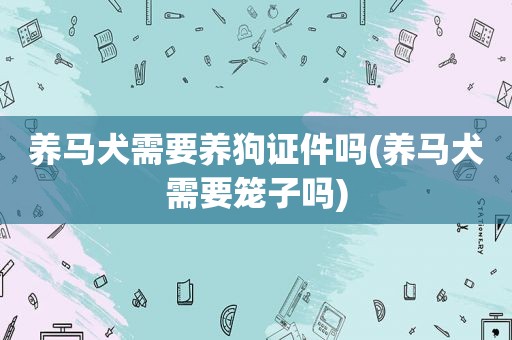 养马犬需要养狗证件吗(养马犬需要笼子吗)

STATIONERY